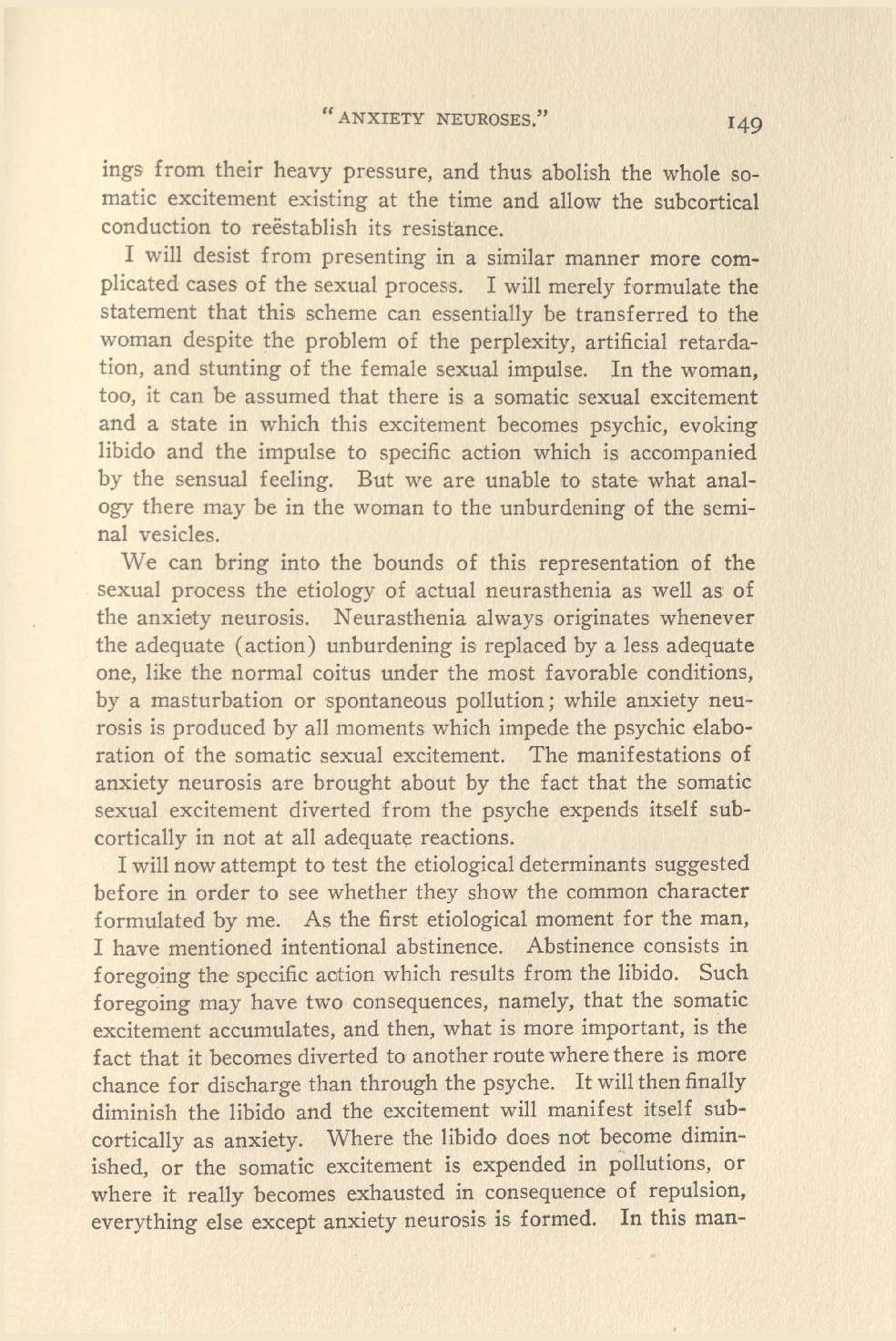 "ANXIETY NEUROSES." 149

ings from their heavy pressure, and thus abolish the whole somatic excitement existing at the time and allow the subcortical conduction to reëstablish its resistance.

I will desist from presenting in a similar manner more complicated cases of the sexual process. I will merely formulate the statement that this scheme can essentially be transferred to the woman despite the problem of the perplexity, artificial retardation, and stunting of the female sexual impulse. In the woman, too, it can be assumed that there is a somatic sexual excitement and a state in which this excitement becomes psychic, evoking libido and the impulse to specific action which is accompanied by the sensual feeling. But we are unable to state what analogy there may be in the woman to the unburdening of the seminal vesicles.

We can bring into the bounds of this representation of the sexual process the etiology of actual neurasthenia as well as of the anxiety neurosis. Neurasthenia always originates whenever the adequate (action) unburdening is replaced by a less adequate one, like the normal coitus under the most favorable conditions, by a masturbation or spontaneous pollution; while anxiety neurosis is produced by all moments which impede the psychic elaboration of the somatic sexual excitement. The manifestations of anxiety neurosis are brought about by the fact that the somatic sexual excitement diverted from the psyche expends itself subcortically in not at all adequate reactions.

I will now attempt to test the etiological determinants suggested before in order to see whether they show the common character formulated by me. As the first etiological moment for the man, I have mentioned intentional abstinence. Abstinence consists in foregoing the specific action which results from the libido. Such foregoing may have two consequences, namely, that the somatic excitement accumulates, and then, what is more important, is the fact that it becomes diverted to another route where there is more chance for discharge than through the psyche. It will then finally diminish the libido and the excitement will manifest itself subcortically as anxiety. Where the libido does not become diminished, or the somatic excitement is expended in pollutions, or where it really becomes exhausted in consequence of repulsion, everything else except anxiety neurosis is formed. In this man-